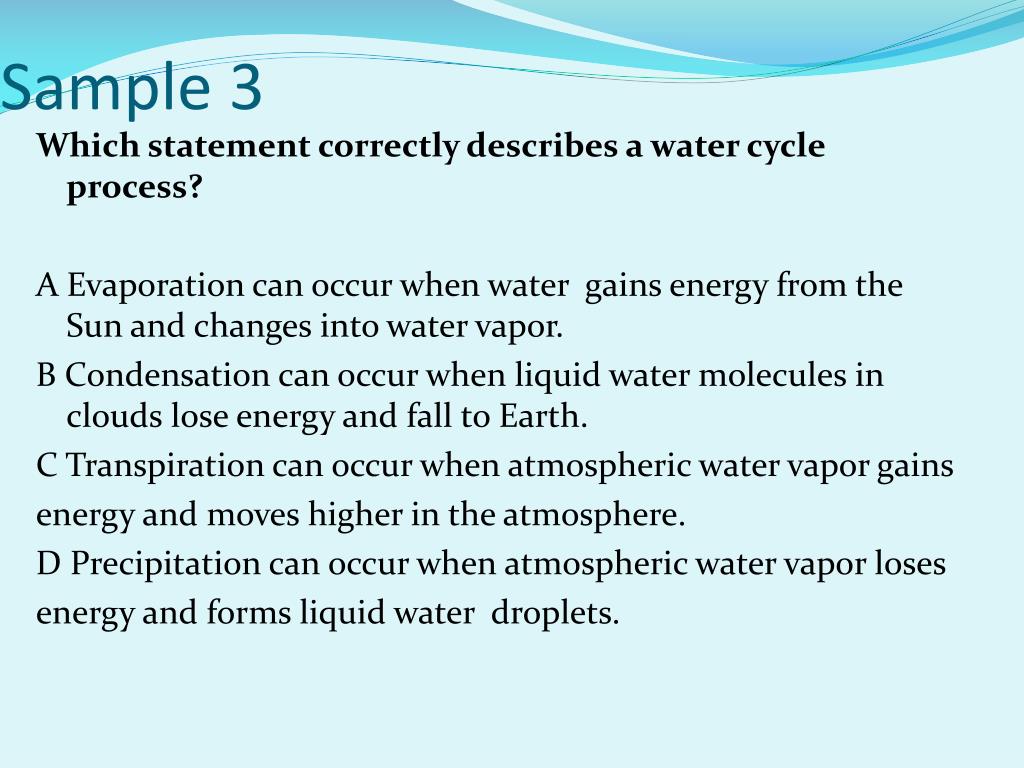 Sample 3

Which statement correctly describes a water cycle process?

A Evaporation can occur when water gains energy from the Sun and changes into water vapor.
B Condensation can occur when liquid water molecules in clouds lose energy and fall to Earth.
C Transpiration can occur when atmospheric water vapor gains energy and moves higher in the atmosphere.
D Precipitation can occur when atmospheric water vapor loses energy and forms liquid water droplets.